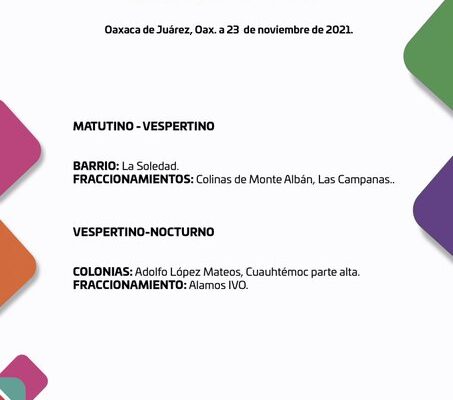 Oaxaca de Juárez, Oax. a 23 de noviembre de 2021.

MATUTINO - VESPERTINO

BARRIO: La Soledad.
FRACCIONAMIENTOS: Colinas de Monte Albán, Las Campanas..

VESPERTINO-NOCTURNO

COLONIAS: Adolfo López Mateos, Cuauhtémoc parte alta.
FRACCIONAMIENTO: Alamos IVO.